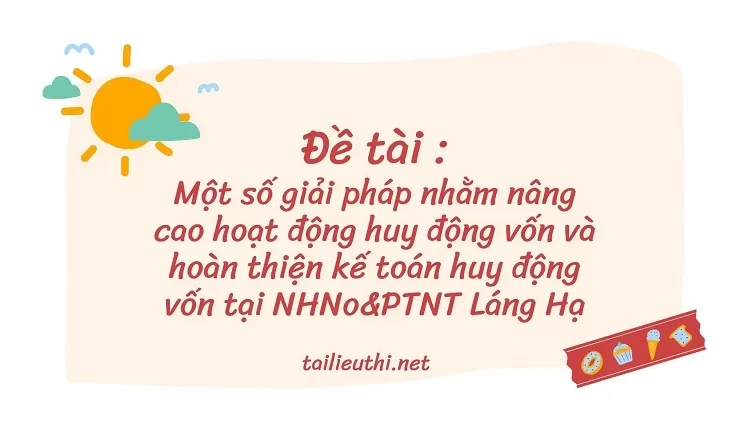 Đề tài :
Một số giải pháp nhằm nâng cao hoạt động huy động vốn và hoàn thiện kế toán huy động vốn tại NHNo&PTNT Láng Hạ

tailieuthi.net